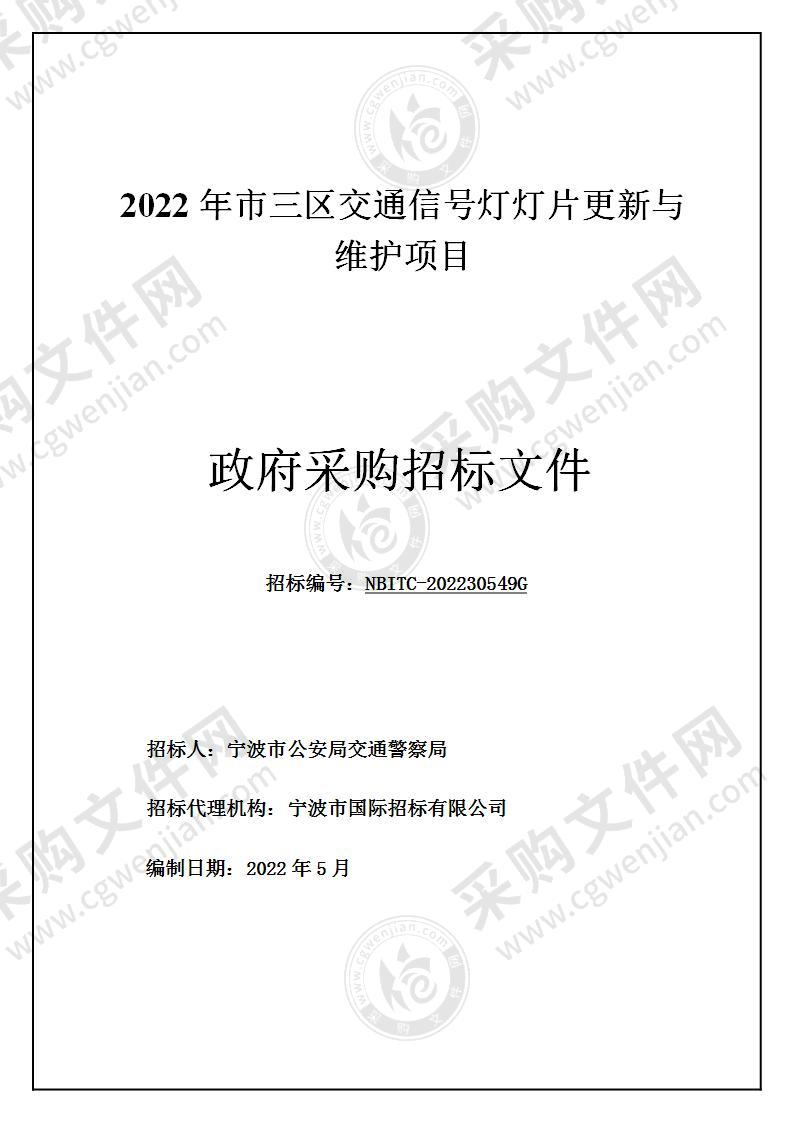 2022 年市三区交通信号灯灯片更新与维护项目

政府采购招标文件

招标编号：NBITC-202230549G

招标人：宁波市公安局交通警察局

招标代理机构：宁波市国际招标有限公司

编制日期：2022 年 5 月

采购文件网 www.cgwenjian.com